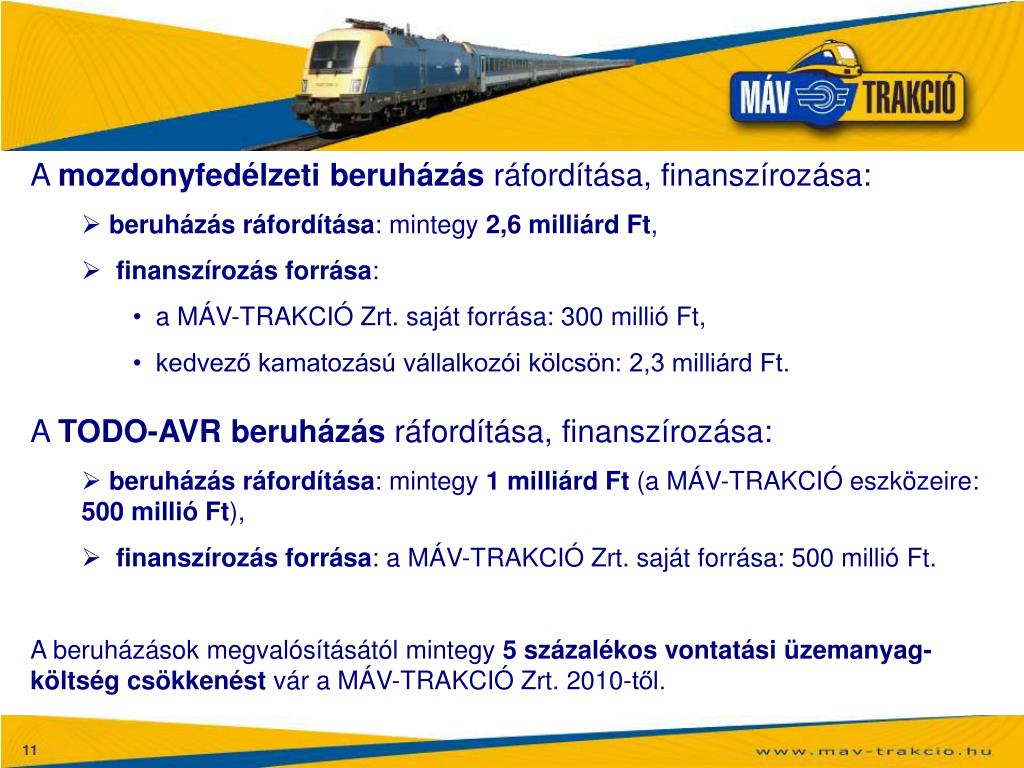 MÁV TRAKCIÓ

A mozdonyfedélzeti beruházás ráfordítása, finanszírozása:

➢ beruházás ráfordítása: mintegy 2,6 milliárd Ft,

➢ finanszírozás forrása:

• a MÁV-TRAKCIÓ Zrt. saját forrása: 300 millió Ft,

• kedvező kamatozású vállalkozói kölcsön: 2,3 milliárd Ft.

A TODO-AVR beruházás ráfordítása, finanszírozása:

➢ beruházás ráfordítása: mintegy 1 milliárd Ft (a MÁV-TRAKCIÓ eszközeire: 500 millió Ft),

➢ finanszírozás forrása: a MÁV-TRAKCIÓ Zrt. saját forrása: 500 millió Ft.

A beruházások megvalósításától mintegy 5 százalékos vontatási üzemanyag-költség csökkenést vár a MÁV-TRAKCIÓ Zrt. 2010-től.

11

www.mav-trakcio.hu